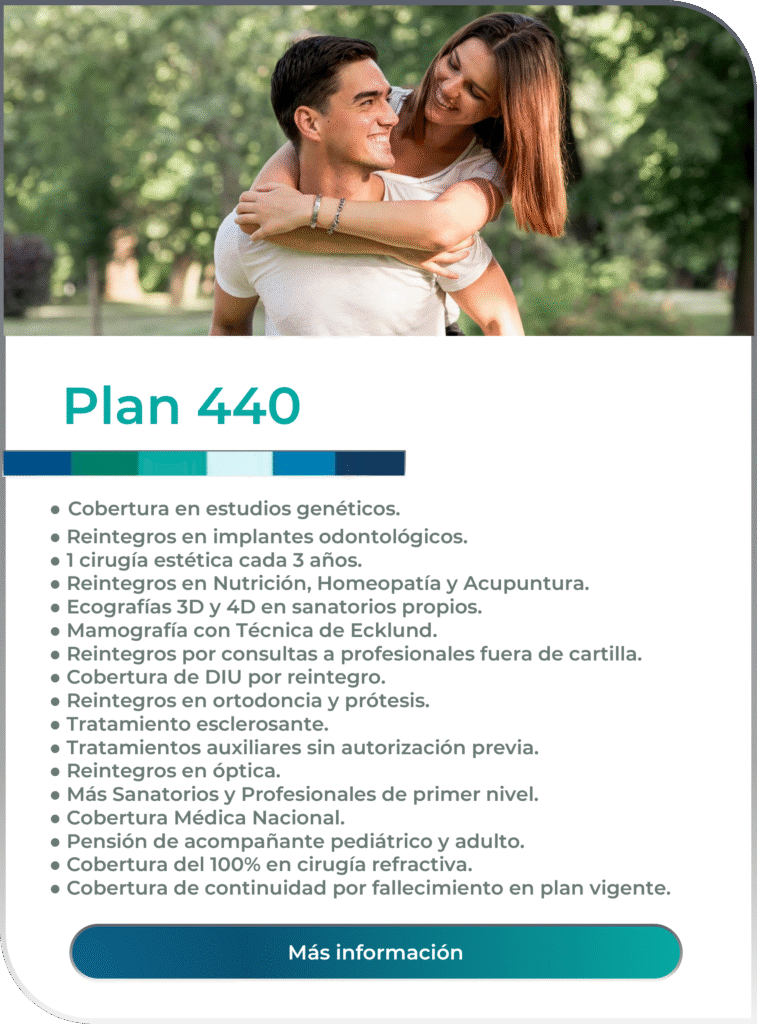 Plan 440

• Cobertura en estudios genéticos.
• Reintegros en implantes odontológicos.
• 1 cirugía estética cada 3 años.
• Reintegros en Nutrición, Homeopatía y Acupuntura.
• Ecografías 3D y 4D en sanatorios propios.
• Mamografía con Técnica de Ecklund.
• Reintegros por consultas a profesionales fuera de cartilla.
• Cobertura de DIU por reintegro.
• Reintegros en ortodoncia y prótesis.
• Tratamiento esclerosante.
• Tratamientos auxiliares sin autorización previa.
• Reintegros en óptica.
• Más Sanatorios y Profesionales de primer nivel.
• Cobertura Médica Nacional.
• Pensión de acompañante pediátrico y adulto.
• Cobertura del 100% en cirugía refractiva.
• Cobertura de continuidad por fallecimiento en plan vigente.

Más información